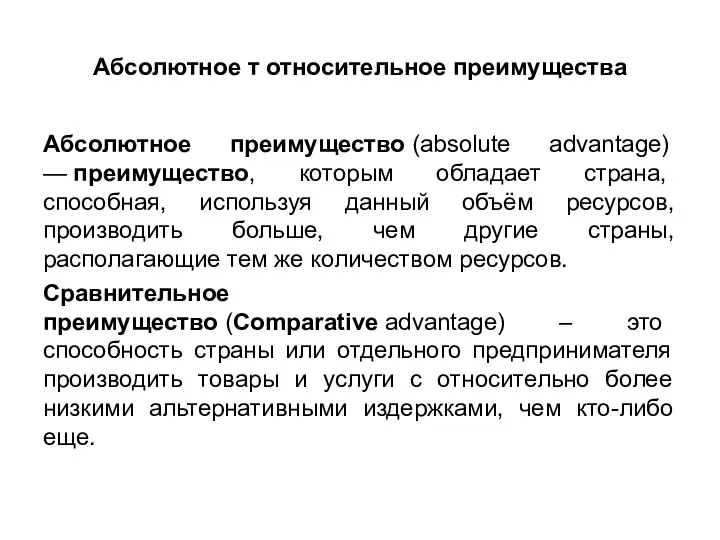 Абсолютное т относительное преимущества

Абсолютное преимущество (absolute advantage) — преимущество, которым обладает страна, способная, используя данный объём ресурсов, производить больше, чем другие страны, располагающие тем же количеством ресурсов.

Сравнительное преимущество (Comparative advantage) – это способность страны или отдельного предпринимателя производить товары и услуги с относительно более низкими альтернативными издержками, чем кто-либо еще.